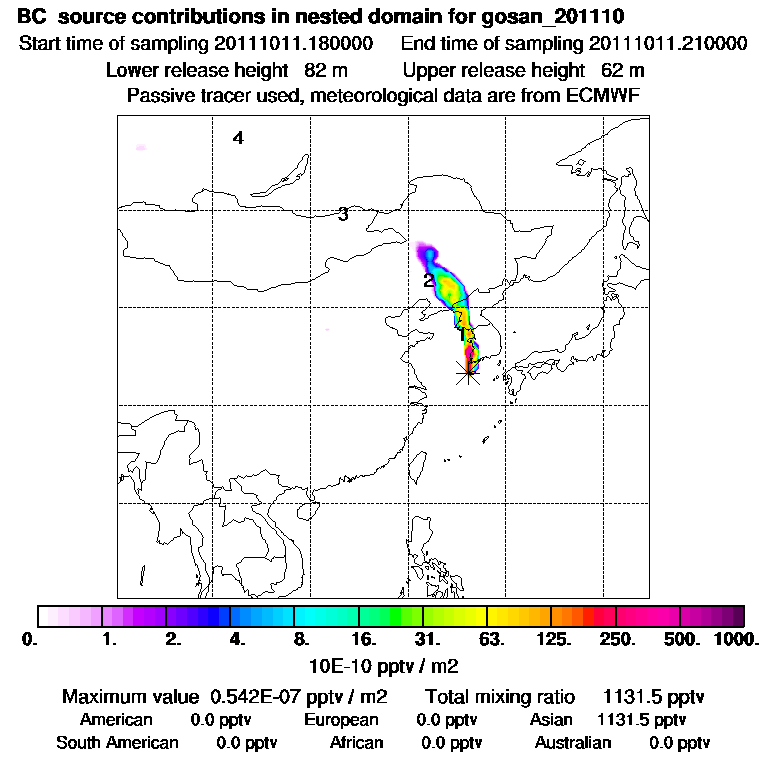 BC source contributions in nested domain for gosan_201110
Start time of sampling 20111011.180000    End time of sampling 20111011.210000
Lower release height 82 m    Upper release height 62 m
Passive tracer used, meteorological data are from ECMWF

4
3
2
1

0.  1.  2.  4.  8.  16.  31.  63.  125.  250.  500.  1000.
10E-10 pptv / m2

Maximum value 0.542E-07 pptv / m2    Total mixing ratio 1131.5 pptv
American 0.0 pptv    European 0.0 pptv    Asian 1131.5 pptv
South American 0.0 pptv    African 0.0 pptv    Australian 0.0 pptv